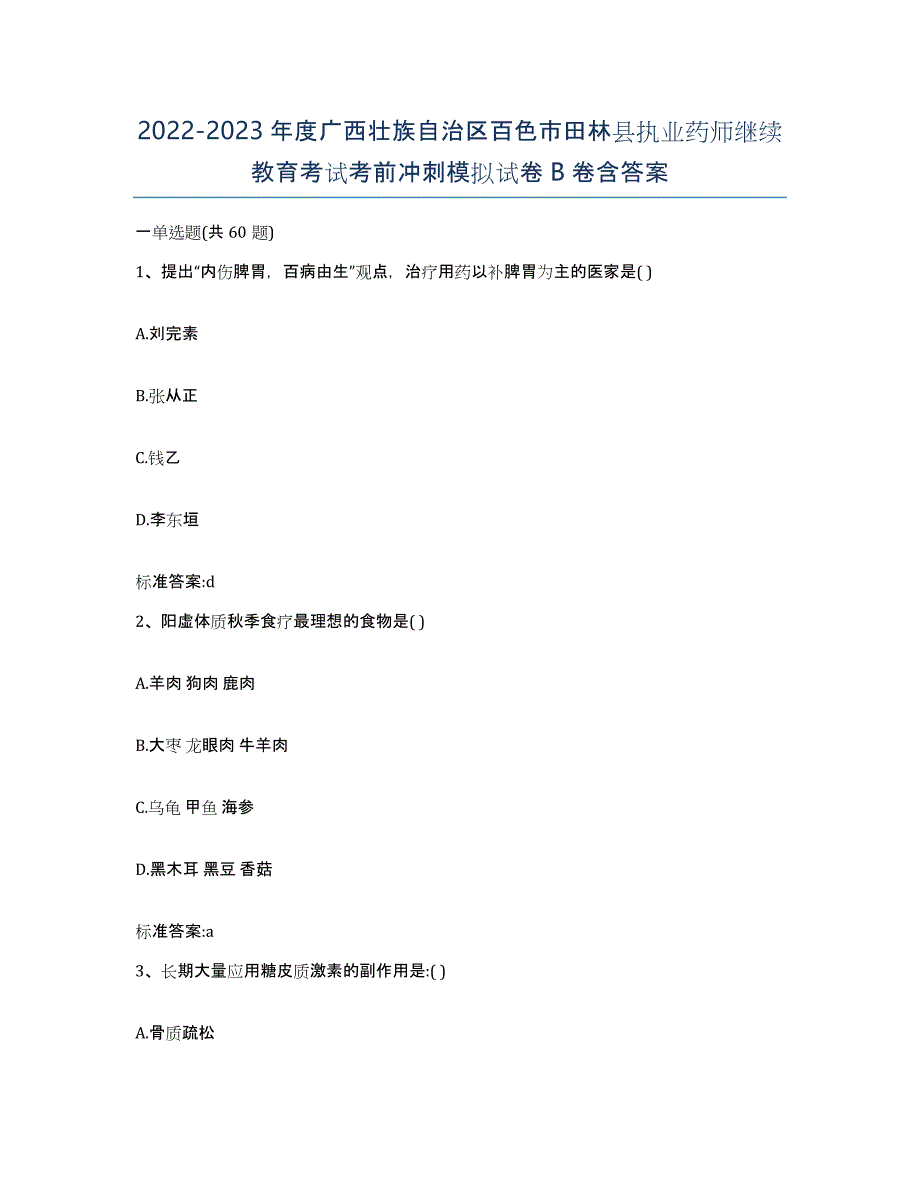 2022-2023 年度广西壮族自治区百色市田林县执业药师继续教育考试考前冲刺模拟试卷 B 卷含答案

一单选题(共 60 题)

1、提出“内伤脾胃，百病由生”观点，治疗用药以补脾胃为主的医家是( )

A.刘完素

B.张从正

C.钱乙

D.李东垣

标准答案:d

2、阳虚体质秋季食疗最理想的食物是( )

A.羊肉 狗肉 鹿肉

B.大枣 龙眼肉 牛羊肉

C.乌龟 甲鱼 海参

D.黑木耳 黑豆 香菇

标准答案:a

3、长期大量应用糖皮质激素的副作用是:( )

A.骨质疏松